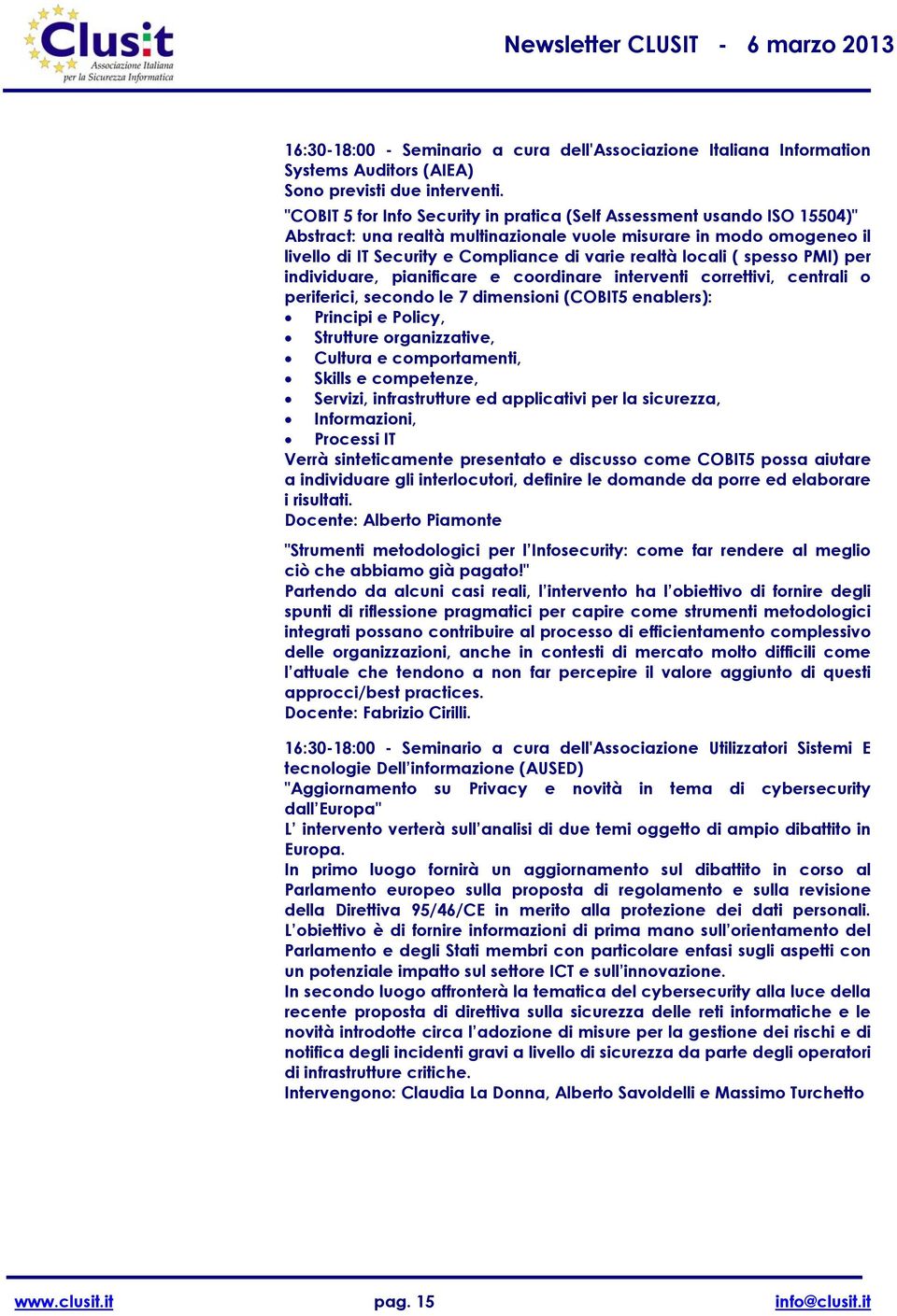 Clusit
Associazione Italiana per la Sicurezza Informatica

Newsletter CLUSIT - 6 marzo 2013

16:30-18:00 - Seminario a cura dell'Associazione Italiana Information Systems Auditors (AIEA)
Sono previsti due interventi.
"COBIT 5 for Info Security in pratica (Self Assessment usando ISO 15504)"
Abstract: una realtà multinazionale vuole misurare in modo omogeneo il livello di IT Security e Compliance di varie realtà locali ( spesso PMI) per individuare, pianificare e coordinare interventi correttivi, centrali o periferici, secondo le 7 dimensioni (COBIT5 enablers):
• Principi e Policy,
• Strutture organizzative,
• Cultura e comportamenti,
• Skills e competenze,
• Servizi, infrastrutture ed applicativi per la sicurezza,
• Informazioni,
• Processi IT
Verrà sinteticamente presentato e discusso come COBIT5 possa aiutare a individuare gli interlocutori, definire le domande da porre ed elaborare i risultati.
Docente: Alberto Piamonte

"Strumenti metodologici per l'Infosecurity: come far rendere al meglio ciò che abbiamo già pagato!"
Partendo da alcuni casi reali, l'intervento ha l'obiettivo di fornire degli spunti di riflessione pragmatici per capire come strumenti metodologici integrati possano contribuire al processo di efficientamento complessivo delle organizzazioni, anche in contesti di mercato molto difficili come l'attuale che tendono a non far percepire il valore aggiunto di questi approcci/best practices.
Docente: Fabrizio Cirilli.

16:30-18:00 - Seminario a cura dell'Associazione Utilizzatori Sistemi E tecnologie Dell'informazione (AUSED)
"Aggiornamento su Privacy e novità in tema di cybersecurity dall'Europa"
L' intervento verterà sull'analisi di due temi oggetto di ampio dibattito in Europa.
In primo luogo fornirà un aggiornamento sul dibattito in corso al Parlamento europeo sulla proposta di regolamento e sulla revisione della Direttiva 95/46/CE in merito alla protezione dei dati personali. L'obiettivo è di fornire informazioni di prima mano sull'orientamento del Parlamento e degli Stati membri con particolare enfasi sugli aspetti con un potenziale impatto sul settore ICT e sull'innovazione.
In secondo luogo affronterà la tematica del cybersecurity alla luce della recente proposta di direttiva sulla sicurezza delle reti informatiche e le novità introdotte circa l'adozione di misure per la gestione dei rischi e di notifica degli incidenti gravi a livello di sicurezza da parte degli operatori di infrastrutture critiche.
Intervengono: Claudia La Donna, Alberto Savoldelli e Massimo Turchetto

www.clusit.it pag. 15 info@clusit.it